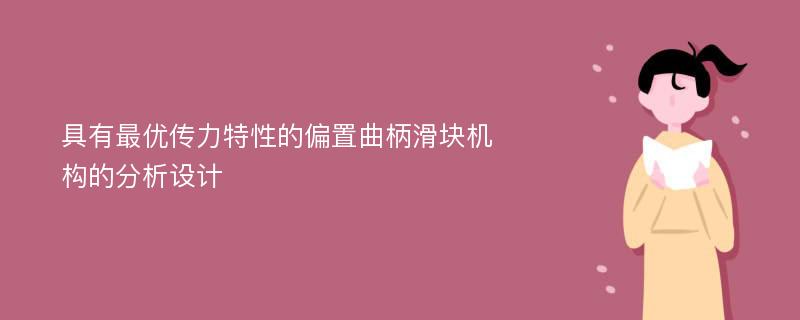 具有最优传力特性的偏置曲柄滑块机构的分析设计